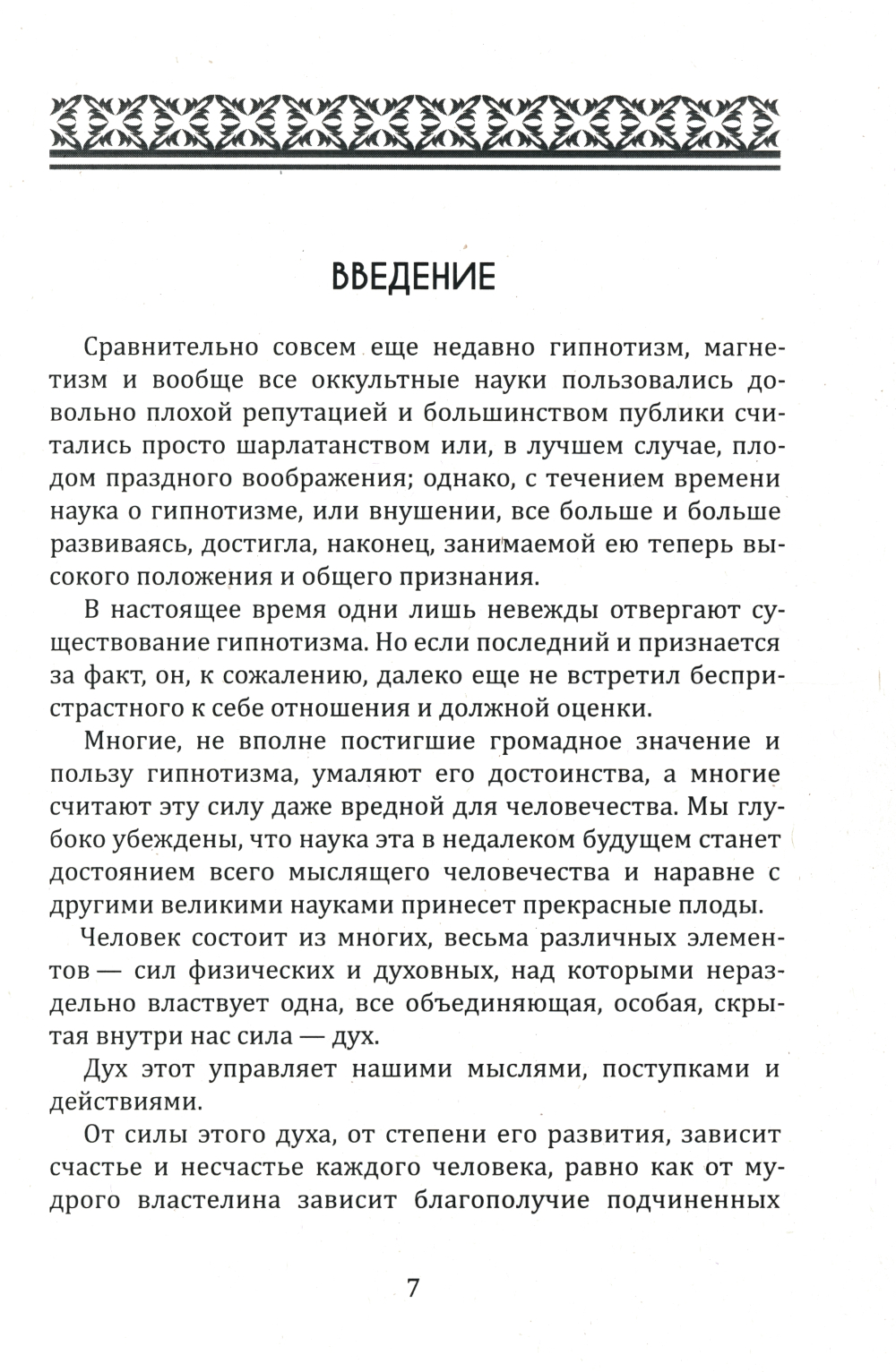 ВВЕДЕНИЕ

Сравнительно совсем еще недавно гипнотизм, магнетизм и вообще все оккультные науки пользовались довольно плохой репутацией и большинством публики считались просто шарлатанством или, в лучшем случае, плодом праздного воображения; однако, с течением времени наука о гипнотизме, или внушении, все больше и больше развиваясь, достигла, наконец, занимаемой ею теперь высокого положения и общего признания.

В настоящее время одни лишь невежды отвергают существование гипнотизма. Но если последний и признается за факт, он, к сожалению, далеко еще не встретил беспристрастного к себе отношения и должной оценки.

Многие, не вполне постигшие громадное значение и пользу гипнотизма, умаляют его достоинства, а многие считают эту силу даже вредной для человечества. Мы глубоко убеждены, что наука эта в недалеком будущем станет достоянием всего мыслящего человечества и наравне с другими великими науками принесет прекрасные плоды.

Человек состоит из многих, весьма различных элементов — сил физических и духовных, над которыми нераздельно властвует одна, все объединяющая, особая, скрытая внутри нас сила — дух.

Дух этот управляет нашими мыслями, поступками и действиями.

От силы этого духа, от степени его развития, зависит счастье и несчастье каждого человека, равно как от мудрого властелина зависит благополучие подчиненных

7